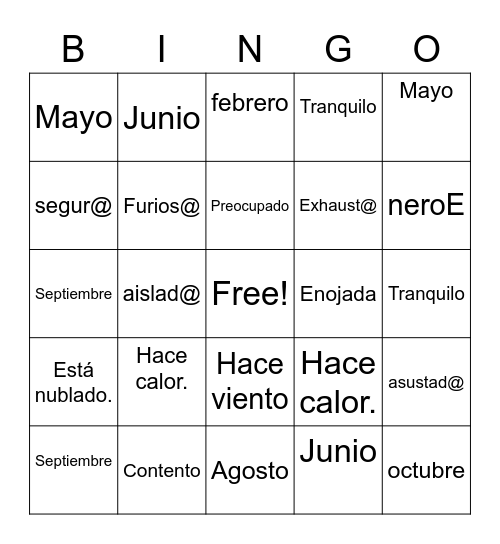 | B | I | N | G | O |
|---|---|---|---|---|
| Mayo | Junio | febrero | Tranquilo | Mayo |
| segur@ | Furios@ | Preocupado | Exhaust@ | neroE |
| Septiembre | aislad@ | Free! | Enojada | Tranquilo |
| Está nublado. | Hace calor. | Hace viento | Hace calor. | asustad@ |
| Septiembre | Contento | Agosto | Junio | octubre |